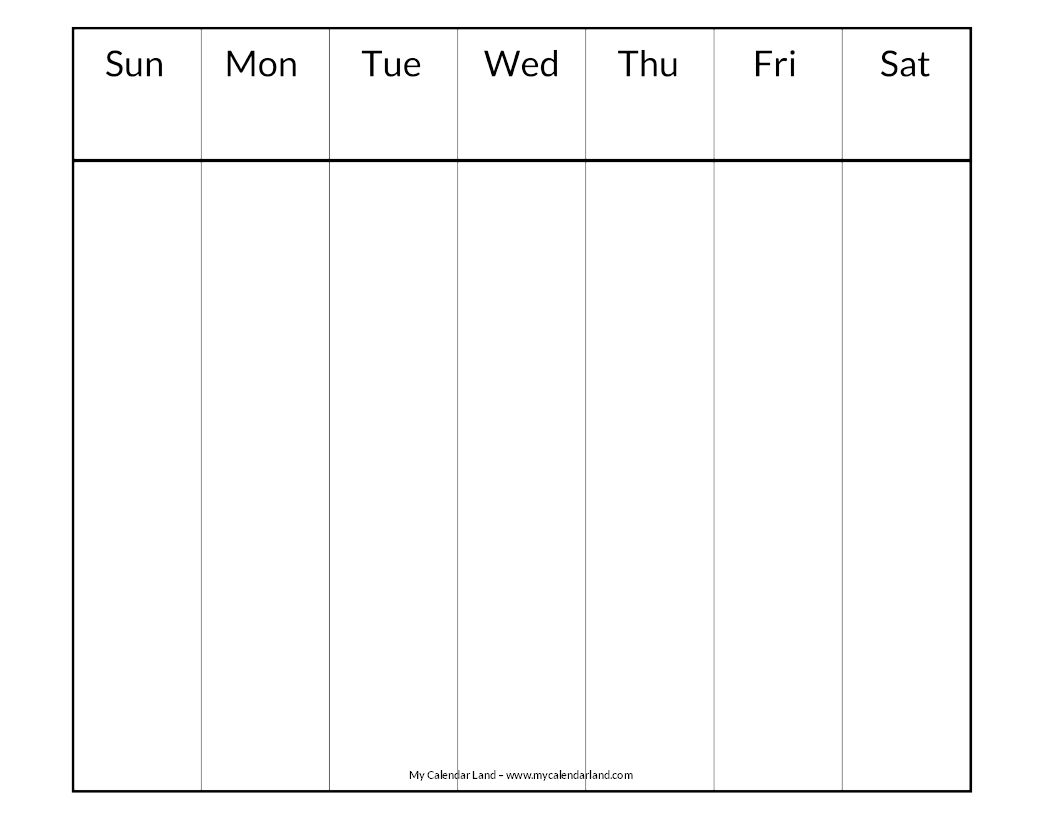 | Sun | Mon | Tue | Wed | Thu | Fri | Sat |
|---|---|---|---|---|---|---|
| | | | | | | |

My Calendar Land – www.mycalendarland.com